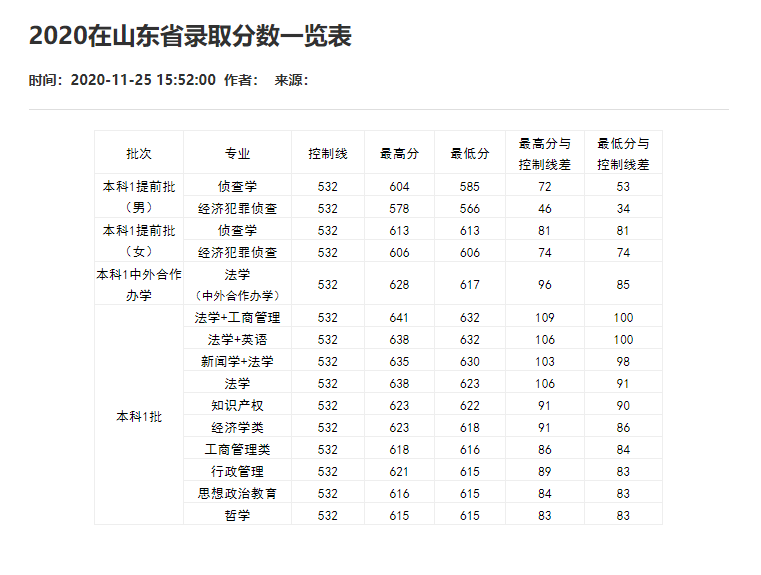 2020在山东省录取分数一览表

时间：2020-11-25 15:52:00 作者： 来源：

| 批次 | 专业 | 控制线 | 最高分 | 最低分 | 最高分与控制线差 | 最低分与控制线差 |
|---|---|---|---|---|---|---|
| 本科1提前批（男） | 侦查学 | 532 | 604 | 585 | 72 | 53 |
| | 经济犯罪侦查 | 532 | 578 | 566 | 46 | 34 |
| 本科1提前批（女） | 侦查学 | 532 | 613 | 613 | 81 | 81 |
| | 经济犯罪侦查 | 532 | 606 | 606 | 74 | 74 |
| 本科1中外合作办学 | 法学（中外合作办学） | 532 | 628 | 617 | 96 | 85 |
| 本科1批 | 法学+工商管理 | 532 | 641 | 632 | 109 | 100 |
| | 法学+英语 | 532 | 638 | 632 | 106 | 100 |
| | 新闻学+法学 | 532 | 635 | 630 | 103 | 98 |
| | 法学 | 532 | 638 | 623 | 106 | 91 |
| | 知识产权 | 532 | 623 | 622 | 91 | 90 |
| | 经济学类 | 532 | 623 | 618 | 91 | 86 |
| | 工商管理类 | 532 | 618 | 616 | 86 | 84 |
| | 行政管理 | 532 | 621 | 615 | 89 | 83 |
| | 思想政治教育 | 532 | 616 | 615 | 84 | 83 |
| | 哲学 | 532 | 615 | 615 | 83 | 83 |